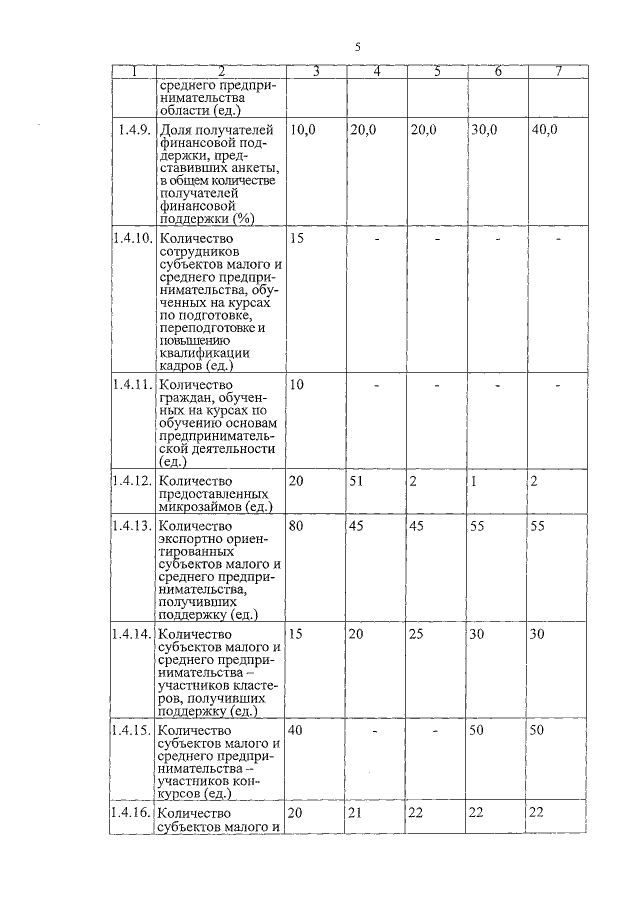 5

| 1 | 2 | 3 | 4 | 5 | 6 | 7 |
|---|---|---|---|---|---|---|
| | среднего предпринимательства области (ед.) | | | | | |
| 1.4.9. | Доля получателей финансовой поддержки, представивших анкеты, в общем количестве получателей финансовой поддержки (%) | 10,0 | 20,0 | 20,0 | 30,0 | 40,0 |
| 1.4.10. | Количество сотрудников субъектов малого и среднего предпринимательства, обученных на курсах по подготовке, переподготовке и повышению квалификации кадров (ед.) | 15 | - | - | - | - |
| 1.4.11. | Количество граждан, обученных на курсах по обучению основам предпринимательской деятельности (ед.) | 10 | - | - | - | - |
| 1.4.12. | Количество предоставленных микрозаймов (ед.) | 20 | 51 | 2 | 1 | 2 |
| 1.4.13. | Количество экспортно ориентированных субъектов малого и среднего предпринимательства, получивших поддержку (ед.) | 80 | 45 | 45 | 55 | 55 |
| 1.4.14. | Количество субъектов малого и среднего предпринимательства – участников кластеров, получивших поддержку (ед.) | 15 | 20 | 25 | 30 | 30 |
| 1.4.15. | Количество субъектов малого и среднего предпринимательства – участников конкурсов (ед.) | 40 | - | - | 50 | 50 |
| 1.4.16. | Количество субъектов малого и | 20 | 21 | 22 | 22 | 22 |